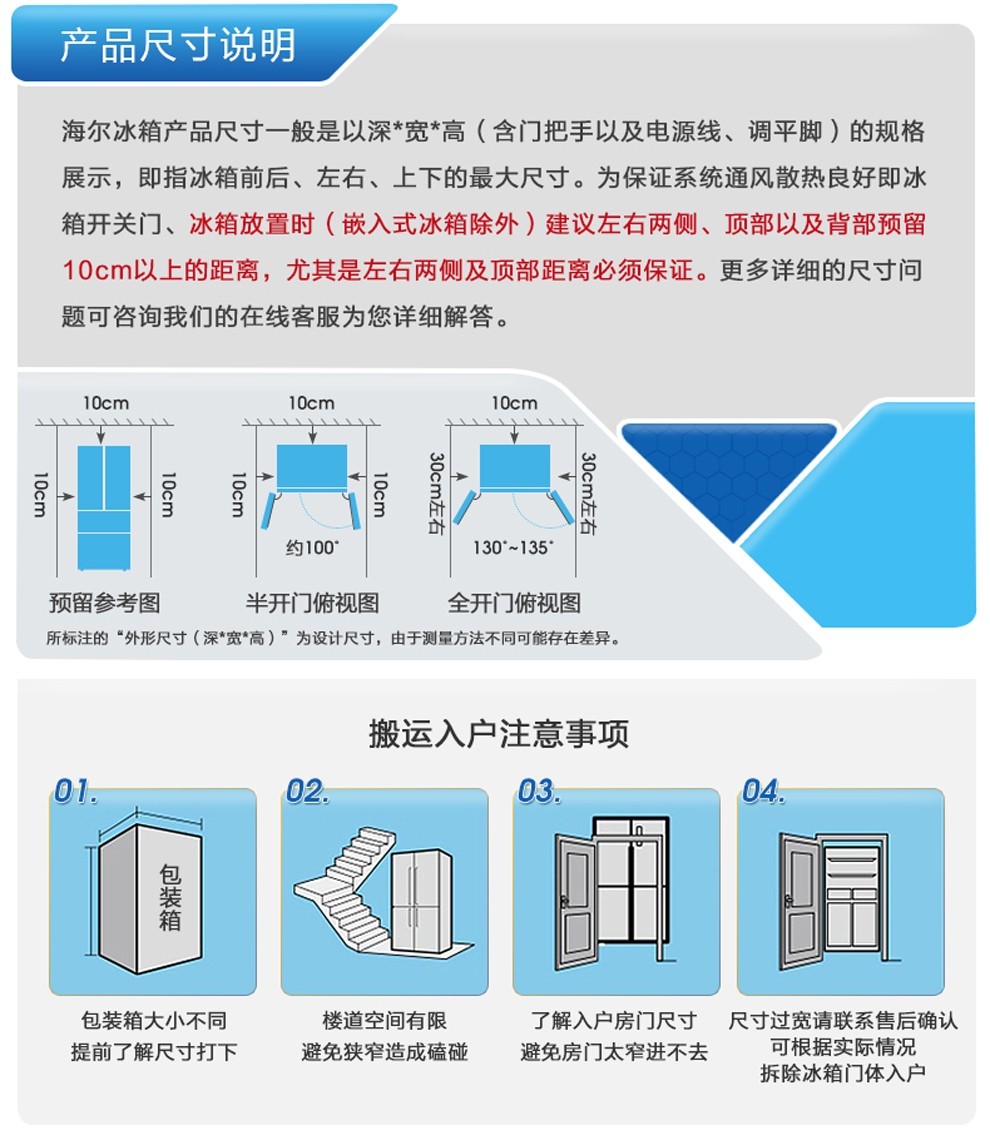 产品尺寸说明

海尔冰箱产品尺寸一般是以深*宽*高（含门把手以及电源线、调平脚）的规格展示，即指冰箱前后、左右、上下的最大尺寸。为保证系统通风散热良好即冰箱开关门、冰箱放置时（嵌入式冰箱除外）建议左右两侧、顶部以及背部预留10cm以上的距离，尤其是左右两侧及顶部距离必须保证。更多详细的尺寸问题可咨询我们的在线客服为您详细解答。

10cm
10cm
10cm
预留参考图

10cm
10cm
10cm
约100°
半开门俯视图

10cm
30cm左右
30cm左右
130°~135°
全开门俯视图

所标注的“外形尺寸（深*宽*高）”为设计尺寸，由于测量方法不同可能存在差异。

搬运入户注意事项

01.
包装箱
包装箱大小不同
提前了解尺寸打下

02.
楼道空间有限
避免狭窄造成磕碰

03.
了解入户房门尺寸
避免房门太窄进不去

04.
尺寸过宽请联系售后确认
可根据实际情况
拆除冰箱门体入户